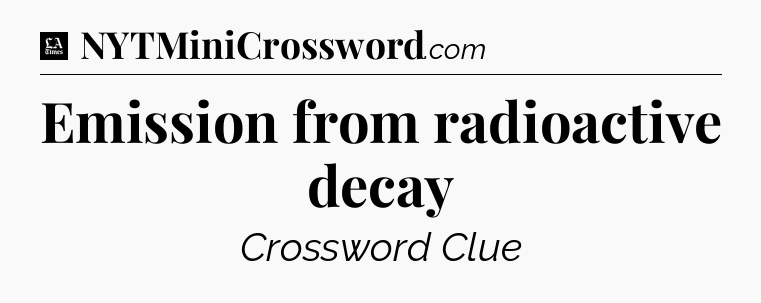 LA Times NYTMiniCrossword.com

Emission from radioactive decay

Crossword Clue